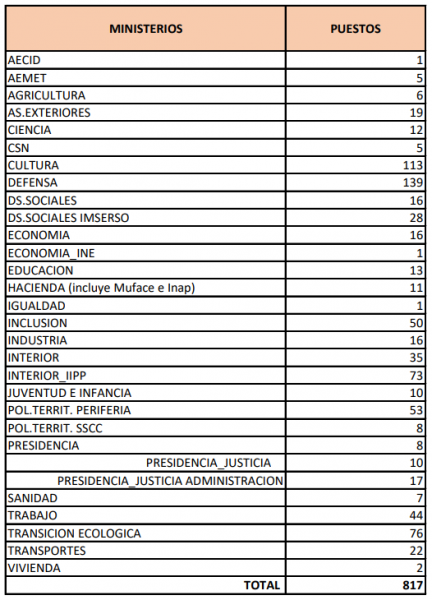 | MINISTERIOS | PUESTOS |
|---|---|
| AECID | 1 |
| AEMET | 5 |
| AGRICULTURA | 6 |
| AS.EXTERIORES | 19 |
| CIENCIA | 12 |
| CSN | 5 |
| CULTURA | 113 |
| DEFENSA | 139 |
| DS.SOCIALES | 16 |
| DS.SOCIALES IMSERSO | 28 |
| ECONOMIA | 16 |
| ECONOMIA_INE | 1 |
| EDUCACION | 13 |
| HACIENDA (incluye Muface e Inap) | 11 |
| IGUALDAD | 1 |
| INCLUSION | 50 |
| INDUSTRIA | 16 |
| INTERIOR | 35 |
| INTERIOR_IIPP | 73 |
| JUVENTUD E INFANCIA | 10 |
| POL.TERRIT. PERIFERIA | 53 |
| POL.TERRIT. SSCC | 8 |
| PRESIDENCIA | 8 |
| PRESIDENCIA_JUSTICIA | 10 |
| PRESIDENCIA_JUSTICIA ADMINISTRACION | 17 |
| SANIDAD | 7 |
| TRABAJO | 44 |
| TRANSICION ECOLOGICA | 76 |
| TRANSPORTES | 22 |
| VIVIENDA | 2 |
| TOTAL | 817 |